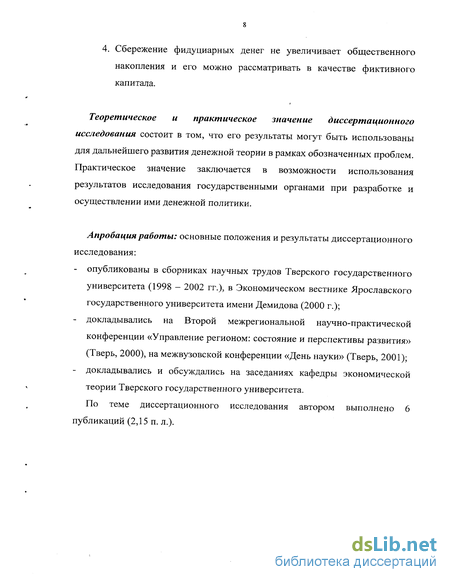 8

4. Сбережение фидуциарных денег не увеличивает общественного накопления и его можно рассматривать в качестве фиктивного капитала.

Теоретическое и практическое значение диссертационного исследования состоит в том, что его результаты могут быть использованы для дальнейшего развития денежной теории в рамках обозначенных проблем. Практическое значение заключается в возможности использования результатов исследования государственными органами при разработке и осуществлении ими денежной политики.

Апробация работы: основные положения и результаты диссертационного исследования:
- опубликованы в сборниках научных трудов Тверского государственного университета (1998 – 2002 гг.), в Экономическом вестнике Ярославского государственного университета имени Демидова (2000 г.);
- докладывались на Второй межрегиональной научно-практической конференции «Управление регионом: состояние и перспективы развития» (Тверь, 2000), на межвузовской конференции «День науки» (Тверь, 2001);
- докладывались и обсуждались на заседаниях кафедры экономической теории Тверского государственного университета.

По теме диссертационного исследования автором выполнено 6 публикаций (2,15 п. л.).

dsLib.net
библиотека диссертаций